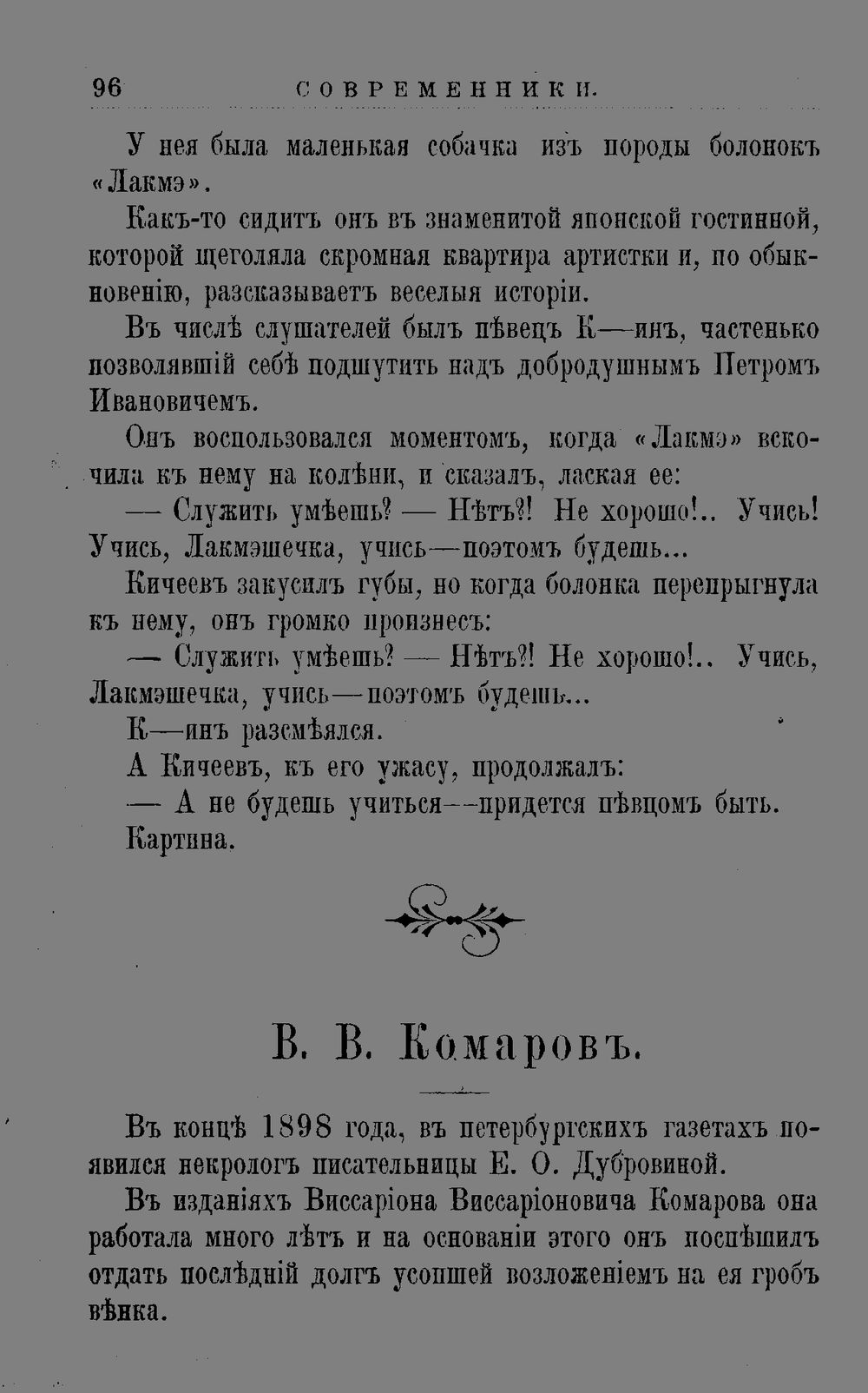 96 СОВРЕМЕННИКИ.

У нея была маленькая собачка изъ породы болонокъ «Лакмэ».

Какъ-то сидитъ онъ въ знаменитой японской гостинной, которой щеголяла скромная квартира артистки и, по обыкновенію, разсказываетъ веселыя исторіи.

Въ числѣ слушателей былъ пѣвецъ К—инъ, частенько позволявшій себѣ подшутить надъ добродушнымъ Петромъ Ивановичемъ.

Онъ воспользовался моментомъ, когда «Лакмэ» вскочила къ нему на колѣни, и сказалъ, лаская ее:

— Служить умѣешь? — Нѣтъ?! Не хорошо!.. Учись! Учись, Лакмэшечка, учись—поэтомъ будешь...

Кичеевъ закусилъ губы, но когда болонка перепрыгнула къ нему, онъ громко произнесъ:

— Служить умѣешь? — Нѣтъ?! Не хорошо!.. Учись, Лакмэшечка, учись—поэтомъ будешь...

К—инъ разсмѣялся.

А Кичеевъ, къ его ужасу, продолжалъ:

— А не будешь учиться—придется пѣвцомъ быть.

Картина.

В. В. Комаровъ.

Въ концѣ 1898 года, въ петербургскихъ газетахъ появился некрологъ писательницы Е. О. Дубровиной.

Въ изданіяхъ Виссаріона Виссаріоновича Комарова она работала много лѣтъ и на основаніи этого онъ поспѣшилъ отдать послѣдній долгъ усопшей возложеніемъ на ея гробъ вѣнка.